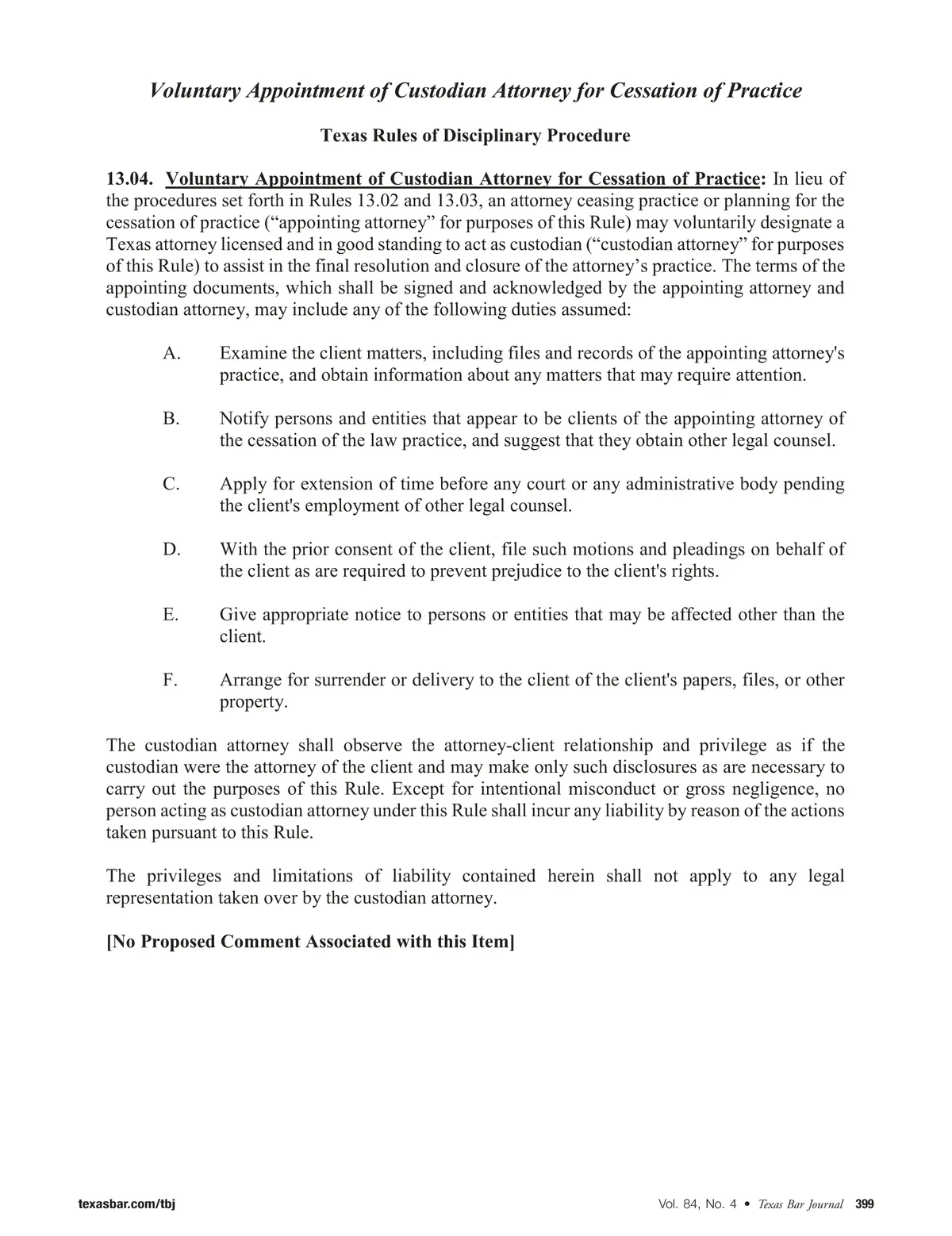 Voluntary Appointment of Custodian Attorney for Cessation of Practice

Texas Rules of Disciplinary Procedure

13.04. Voluntary Appointment of Custodian Attorney for Cessation of Practice: In lieu of the procedures set forth in Rules 13.02 and 13.03, an attorney ceasing practice or planning for the cessation of practice (“appointing attorney” for purposes of this Rule) may voluntarily designate a Texas attorney licensed and in good standing to act as custodian (“custodian attorney” for purposes of this Rule) to assist in the final resolution and closure of the attorney’s practice. The terms of the appointing documents, which shall be signed and acknowledged by the appointing attorney and custodian attorney, may include any of the following duties assumed:

A. Examine the client matters, including files and records of the appointing attorney's practice, and obtain information about any matters that may require attention.

B. Notify persons and entities that appear to be clients of the appointing attorney of the cessation of the law practice, and suggest that they obtain other legal counsel.

C. Apply for extension of time before any court or any administrative body pending the client's employment of other legal counsel.

D. With the prior consent of the client, file such motions and pleadings on behalf of the client as are required to prevent prejudice to the client's rights.

E. Give appropriate notice to persons or entities that may be affected other than the client.

F. Arrange for surrender or delivery to the client of the client's papers, files, or other property.

The custodian attorney shall observe the attorney-client relationship and privilege as if the custodian were the attorney of the client and may make only such disclosures as are necessary to carry out the purposes of this Rule. Except for intentional misconduct or gross negligence, no person acting as custodian attorney under this Rule shall incur any liability by reason of the actions taken pursuant to this Rule.

The privileges and limitations of liability contained herein shall not apply to any legal representation taken over by the custodian attorney.

[No Proposed Comment Associated with this Item]

texasbar.com/tbj

Vol. 84, No. 4 • Texas Bar Journal 399